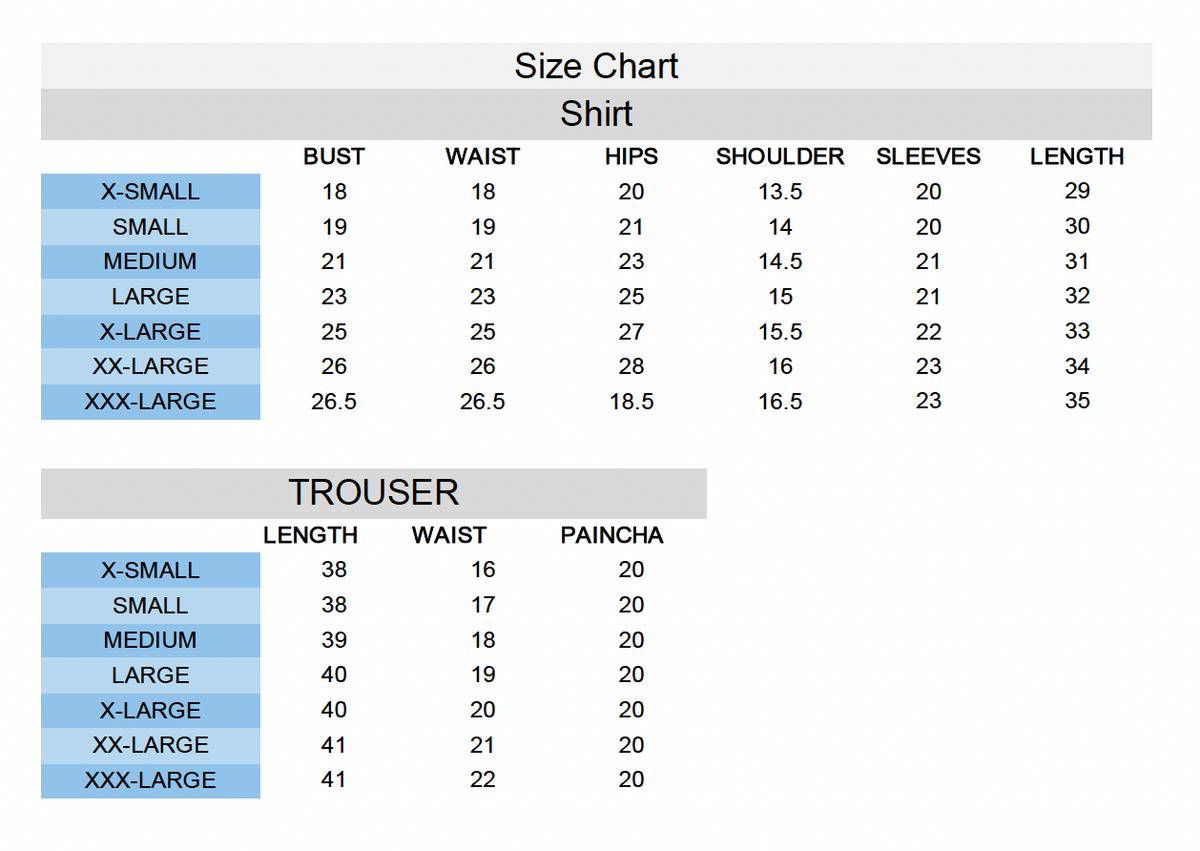 Size Chart

Shirt

|  | BUST | WAIST | HIPS | SHOULDER | SLEEVES | LENGTH |
|---|---|---|---|---|---|---|
| X-SMALL | 18 | 18 | 20 | 13.5 | 20 | 29 |
| SMALL | 19 | 19 | 21 | 14 | 20 | 30 |
| MEDIUM | 21 | 21 | 23 | 14.5 | 21 | 31 |
| LARGE | 23 | 23 | 25 | 15 | 21 | 32 |
| X-LARGE | 25 | 25 | 27 | 15.5 | 22 | 33 |
| XX-LARGE | 26 | 26 | 28 | 16 | 23 | 34 |
| XXX-LARGE | 26.5 | 26.5 | 18.5 | 16.5 | 23 | 35 |

TROUSER

|  | LENGTH | WAIST | PAINCHA |
|---|---|---|---|
| X-SMALL | 38 | 16 | 20 |
| SMALL | 38 | 17 | 20 |
| MEDIUM | 39 | 18 | 20 |
| LARGE | 40 | 19 | 20 |
| X-LARGE | 40 | 20 | 20 |
| XX-LARGE | 41 | 21 | 20 |
| XXX-LARGE | 41 | 22 | 20 |